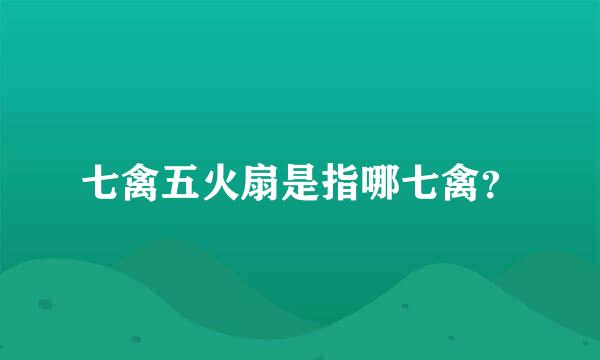 七禽五火扇是指哪七禽？